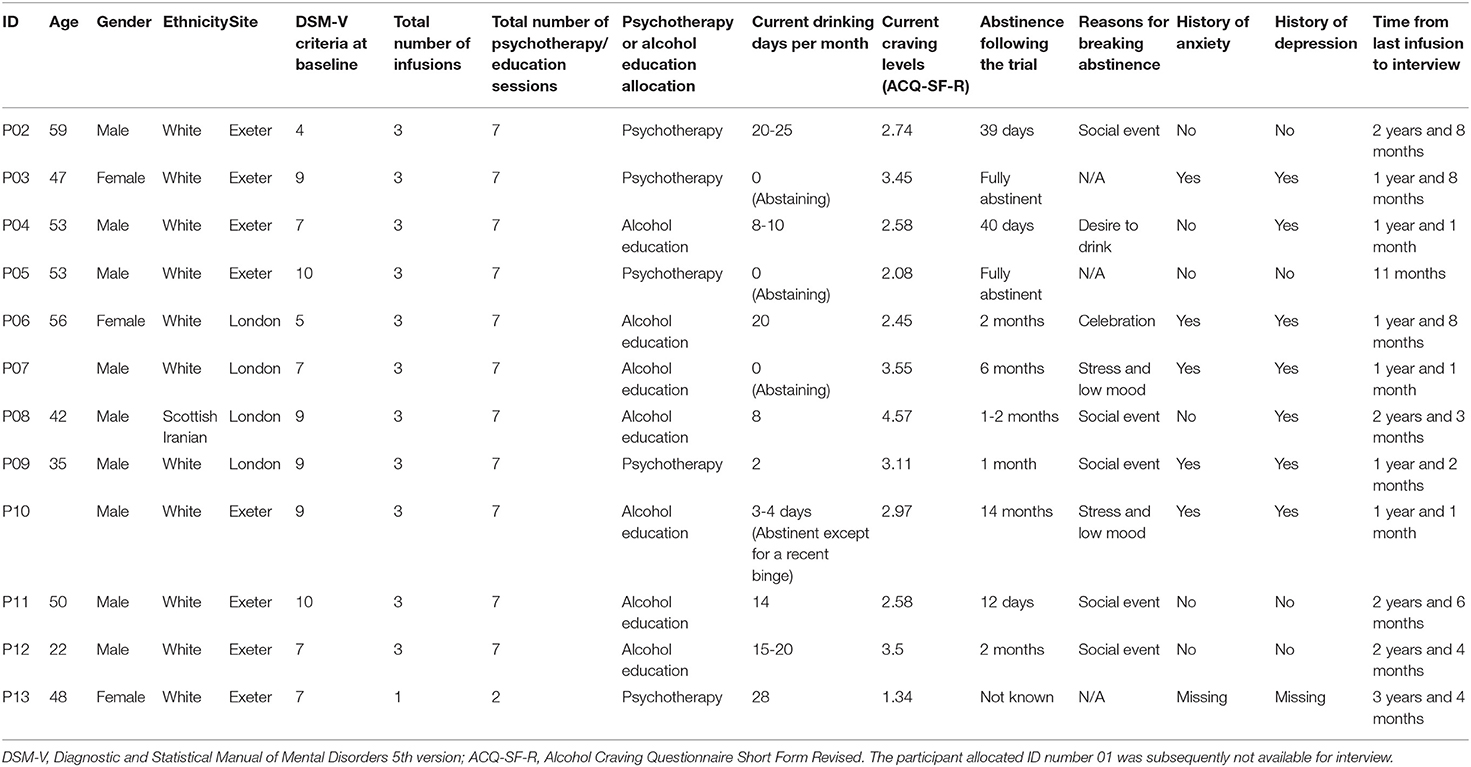 | ID | Age | Gender | Ethnicity | Site | DSM-V criteria at baseline | Total number of infusions | Total number of psychotherapy/ education sessions | Psychotherapy or alcohol education allocation | Current drinking days per month | Current craving levels (ACQ-SF-R) | Abstinence following the trial | Reasons for breaking abstinence | History of anxiety | History of depression | Time from last infusion to interview |
|---|---|---|---|---|---|---|---|---|---|---|---|---|---|---|---|
| P02 | 59 | Male | White | Exeter | 4 | 3 | 7 | Psychotherapy | 20-25 | 2.74 | 39 days | Social event | No | No | 2 years and 8 months |
| P03 | 47 | Female | White | Exeter | 9 | 3 | 7 | Psychotherapy | 0 (Abstaining) | 3.45 | Fully abstinent | N/A | Yes | Yes | 1 year and 8 months |
| P04 | 53 | Male | White | Exeter | 7 | 3 | 7 | Alcohol education | 8-10 | 2.58 | 40 days | Desire to drink | No | Yes | 1 year and 1 month |
| P05 | 53 | Male | White | Exeter | 10 | 3 | 7 | Psychotherapy | 0 (Abstaining) | 2.08 | Fully abstinent | N/A | No | No | 11 months |
| P06 | 56 | Female | White | London | 5 | 3 | 7 | Alcohol education | 20 | 2.45 | 2 months | Celebration | Yes | Yes | 1 year and 8 months |
| P07 | | Male | White | London | 7 | 3 | 7 | Alcohol education | 0 (Abstaining) | 3.55 | 6 months | Stress and low mood | Yes | Yes | 1 year and 1 month |
| P08 | 42 | Male | Scottish Iranian | London | 9 | 3 | 7 | Alcohol education | 8 | 4.57 | 1-2 months | Social event | No | Yes | 2 years and 3 months |
| P09 | 35 | Male | White | London | 9 | 3 | 7 | Psychotherapy | 2 | 3.11 | 1 month | Social event | Yes | Yes | 1 year and 2 months |
| P10 | | Male | White | Exeter | 9 | 3 | 7 | Alcohol education | 3-4 days (Abstinent except for a recent binge) | 2.97 | 14 months | Stress and low mood | Yes | Yes | 1 year and 1 month |
| P11 | 50 | Male | White | Exeter | 10 | 3 | 7 | Alcohol education | 14 | 2.58 | 12 days | Social event | No | No | 2 years and 6 months |
| P12 | 22 | Male | White | Exeter | 7 | 3 | 7 | Alcohol education | 15-20 | 3.5 | 2 months | Social event | No | No | 2 years and 4 months |
| P13 | 48 | Female | White | Exeter | 7 | 1 | 2 | Psychotherapy | 28 | 1.34 | Not known | N/A | Missing | Missing | 3 years and 4 months |

DSM-V, Diagnostic and Statistical Manual of Mental Disorders 5th version; ACQ-SF-R, Alcohol Craving Questionnaire Short Form Revised. The participant allocated ID number 01 was subsequently not available for interview.